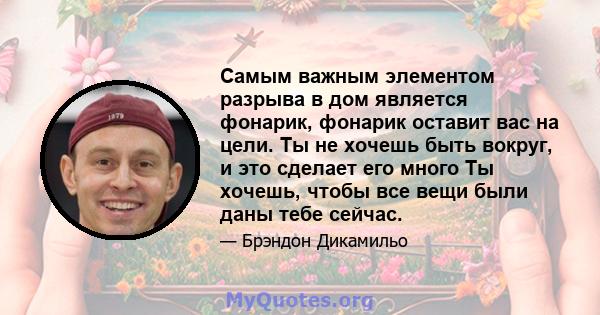 1979

Самым важным элементом разрыва в дом является фонарик, фонарик оставит вас на цели. Ты не хочешь быть вокруг, и это сделает его много Ты хочешь, чтобы все вещи были даны тебе сейчас.

— Брэндон Дикамильо

MyQuotes.org